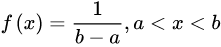 $f(x) = \frac{1}{b-a}, a < x < b$